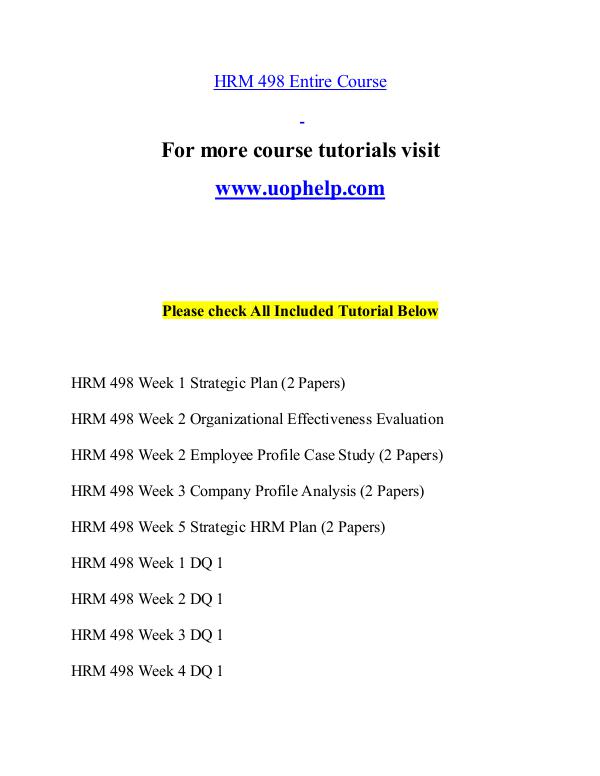 HRM 498 Entire Course

For more course tutorials visit

www.uophelp.com

Please check All Included Tutorial Below

HRM 498 Week 1 Strategic Plan (2 Papers)

HRM 498 Week 2 Organizational Effectiveness Evaluation

HRM 498 Week 2 Employee Profile Case Study (2 Papers)

HRM 498 Week 3 Company Profile Analysis (2 Papers)

HRM 498 Week 5 Strategic HRM Plan (2 Papers)

HRM 498 Week 1 DQ 1

HRM 498 Week 2 DQ 1

HRM 498 Week 3 DQ 1

HRM 498 Week 4 DQ 1